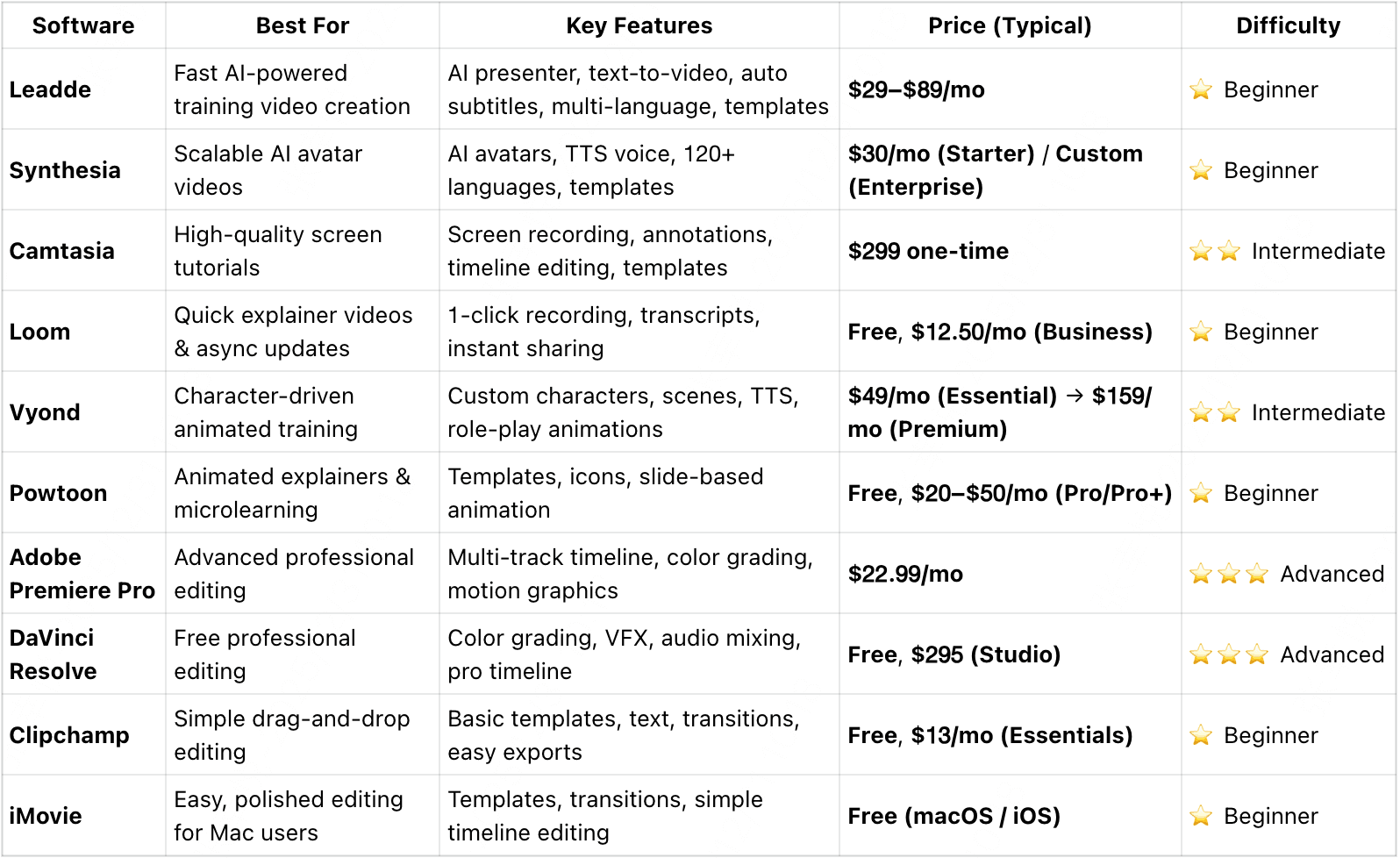 | Software | Best For | Key Features | Price (Typical) | Difficulty |
|---|---|---|---|---|
| Leadde | Fast AI-powered training video creation | AI presenter, text-to-video, auto subtitles, multi-language, templates | $29–$89/mo | ⭐ Beginner |
| Synthesia | Scalable AI avatar videos | AI avatars, TTS voice, 120+ languages, templates | $30/mo (Starter) / Custom (Enterprise) | ⭐ Beginner |
| Camtasia | High-quality screen tutorials | Screen recording, annotations, timeline editing, templates | $299 one-time | ⭐⭐ Intermediate |
| Loom | Quick explainer videos & async updates | 1-click recording, transcripts, instant sharing | Free, $12.50/mo (Business) | ⭐ Beginner |
| Vyond | Character-driven animated training | Custom characters, scenes, TTS, role-play animations | $49/mo (Essential) → $159/mo (Premium) | ⭐⭐ Intermediate |
| Powtoon | Animated explainers & microlearning | Templates, icons, slide-based animation | Free, $20–$50/mo (Pro/Pro+) | ⭐ Beginner |
| Adobe Premiere Pro | Advanced professional editing | Multi-track timeline, color grading, motion graphics | $22.99/mo | ⭐⭐⭐ Advanced |
| DaVinci Resolve | Free professional editing | Color grading, VFX, audio mixing, pro timeline | Free, $295 (Studio) | ⭐⭐⭐ Advanced |
| Clipchamp | Simple drag-and-drop editing | Basic templates, text, transitions, easy exports | Free, $13/mo (Essentials) | ⭐ Beginner |
| iMovie | Easy, polished editing for Mac users | Templates, transitions, simple timeline editing | Free (macOS / iOS) | ⭐ Beginner |